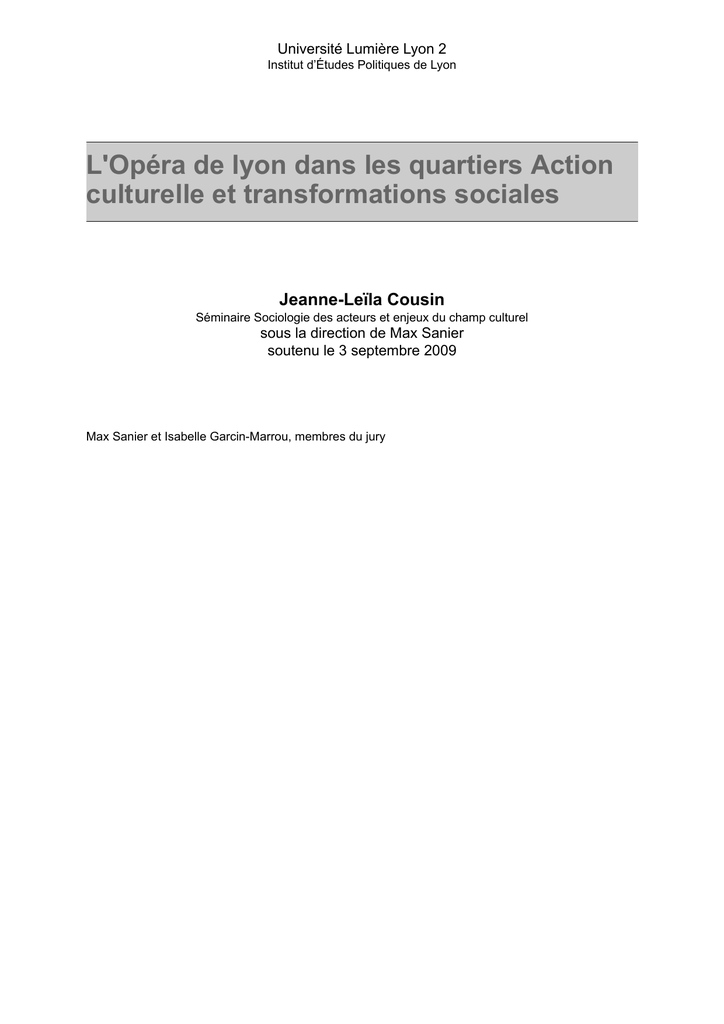 Université Lumière Lyon 2
Institut d'Études Politiques de Lyon

L'Opéra de lyon dans les quartiers Action culturelle et transformations sociales

Jeanne-Leïla Cousin
Séminaire Sociologie des acteurs et enjeux du champ culturel
sous la direction de Max Sanier
soutenu le 3 septembre 2009

Max Sanier et Isabelle Garcin-Marrou, membres du jury